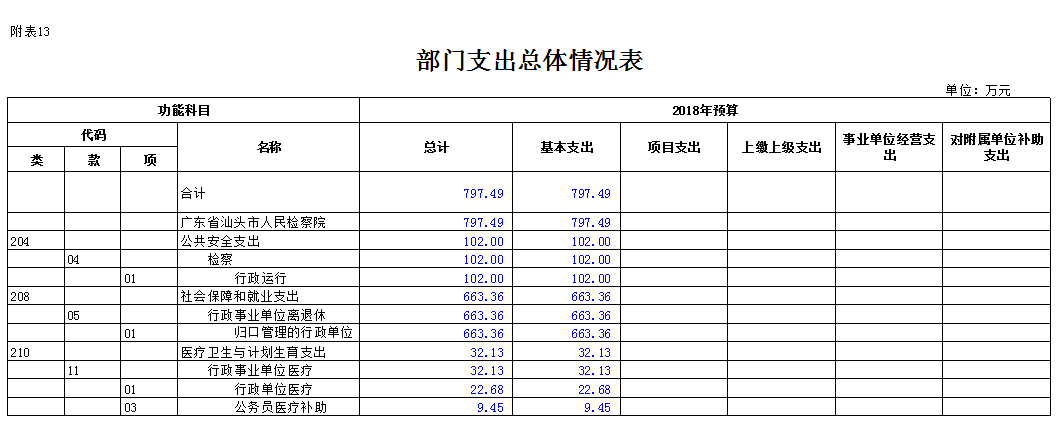 附表13

部门支出总体情况表

单位：万元

| 功能科目 | | | | 2018年预算 | | | | | |
|---|---|---|---|---|---|---|---|---|---|
| 代码 | | | 名称 | 总计 | 基本支出 | 项目支出 | 上缴上级支出 | 事业单位经营支出 | 对附属单位补助支出 |
| 类 | 款 | 项 | | | | | | | |
| | | | 合计 | 797.49 | 797.49 | | | | |
| | | | 广东省汕头市人民检察院 | 797.49 | 797.49 | | | | |
| 204 | | | 公共安全支出 | 102.00 | 102.00 | | | | |
| | 04 | | 检察 | 102.00 | 102.00 | | | | |
| | | 01 | 行政运行 | 102.00 | 102.00 | | | | |
| 208 | | | 社会保障和就业支出 | 663.36 | 663.36 | | | | |
| | 05 | | 行政事业单位离退休 | 663.36 | 663.36 | | | | |
| | | 01 | 归口管理的行政单位 | 663.36 | 663.36 | | | | |
| 210 | | | 医疗卫生与计划生育支出 | 32.13 | 32.13 | | | | |
| | 11 | | 行政事业单位医疗 | 32.13 | 32.13 | | | | |
| | | 01 | 行政单位医疗 | 22.68 | 22.68 | | | | |
| | | 03 | 公务员医疗补助 | 9.45 | 9.45 | | | | |